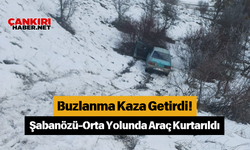 ÇANKIRI
HABER.NET

Buzlanma Kaza Getirdi!

Şabanözü-Orta Yolunda Araç Kurtarıldı